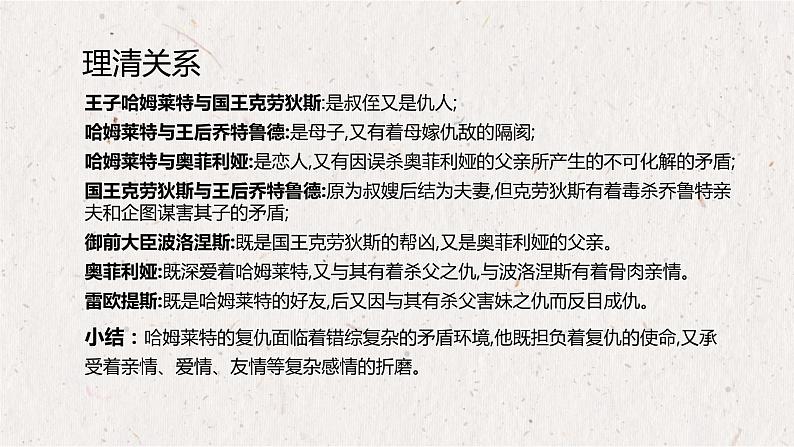 理清关系

王子哈姆莱特与国王克劳狄斯:是叔侄又是仇人;

哈姆莱特与王后乔特鲁德:是母子,又有着母嫁仇敌的隔阂;

哈姆莱特与奥菲利娅:是恋人,又有因误杀奥菲利娅的父亲所产生的不可化解的矛盾;

国王克劳狄斯与王后乔特鲁德:原为叔嫂后结为夫妻,但克劳狄斯有着毒杀乔鲁特亲夫和企图谋害其子的矛盾;

御前大臣波洛涅斯:既是国王克劳狄斯的帮凶,又是奥菲利娅的父亲。

奥菲利娅:既深爱着哈姆莱特,又与其有着杀父之仇,与波洛涅斯有着骨肉亲情。

雷欧提斯:既是哈姆莱特的好友,后又因与其有杀父害妹之仇而反目成仇。

小结：哈姆莱特的复仇面临着错综复杂的矛盾环境,他既担负着复仇的使命,又承受着亲情、爱情、友情等复杂感情的折磨。